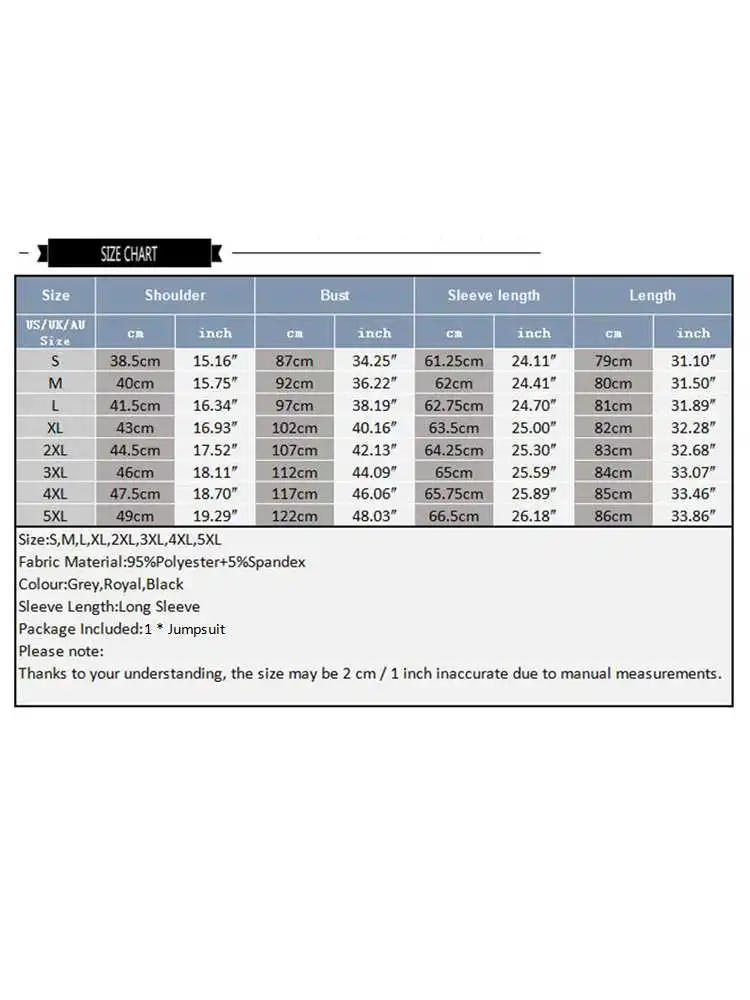 SIZE CHART

| Size | Shoulder | | Bust | | Sleeve length | | Length | |
|---|---|---|---|---|---|---|---|---|
| US/UK/AU Size | cm | inch | cm | inch | cm | inch | cm | inch |
| S | 38.5cm | 15.16″ | 87cm | 34.25″ | 61.25cm | 24.11″ | 79cm | 31.10″ |
| M | 40cm | 15.75″ | 92cm | 36.22″ | 62cm | 24.41″ | 80cm | 31.50″ |
| L | 41.5cm | 16.34″ | 97cm | 38.19″ | 62.75cm | 24.70″ | 81cm | 31.89″ |
| XL | 43cm | 16.93″ | 102cm | 40.16″ | 63.5cm | 25.00″ | 82cm | 32.28″ |
| 2XL | 44.5cm | 17.52″ | 107cm | 42.13″ | 64.25cm | 25.30″ | 83cm | 32.68″ |
| 3XL | 46cm | 18.11″ | 112cm | 44.09″ | 65cm | 25.59″ | 84cm | 33.07″ |
| 4XL | 47.5cm | 18.70″ | 117cm | 46.06″ | 65.75cm | 25.89″ | 85cm | 33.46″ |
| 5XL | 49cm | 19.29″ | 122cm | 48.03″ | 66.5cm | 26.18″ | 86cm | 33.86″ |

Size:S,M,L,XL,2XL,3XL,4XL,5XL
Fabric Material:95%Polyester+5%Spandex
Colour:Grey,Royal,Black
Sleeve Length:Long Sleeve
Package Included:1 * Jumpsuit
Please note:
Thanks to your understanding, the size may be 2 cm / 1 inch inaccurate due to manual measurements.